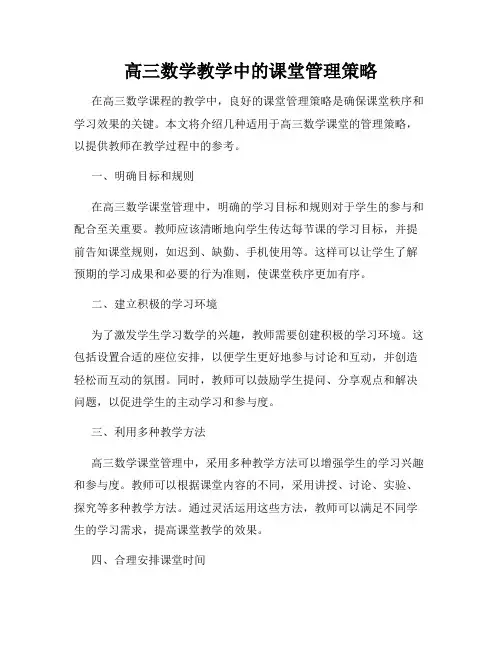 高三数学教学中的课堂管理策略

在高三数学课程的教学中，良好的课堂管理策略是确保课堂秩序和学习效果的关键。本文将介绍几种适用于高三数学课堂的管理策略，以提供教师在教学过程中的参考。

一、明确目标和规则

在高三数学课堂管理中，明确的学习目标和规则对于学生的参与和配合至关重要。教师应该清晰地向学生传达每节课的学习目标，并提前告知课堂规则，如迟到、缺勤、手机使用等。这样可以让学生了解预期的学习成果和必要的行为准则，使课堂秩序更加有序。

二、建立积极的学习环境

为了激发学生学习数学的兴趣，教师需要创建积极的学习环境。这包括设置合适的座位安排，以便学生更好地参与讨论和互动，并创造轻松而互动的氛围。同时，教师可以鼓励学生提问、分享观点和解决问题，以促进学生的主动学习和参与度。

三、利用多种教学方法

高三数学课堂管理中，采用多种教学方法可以增强学生的学习兴趣和参与度。教师可以根据课堂内容的不同，采用讲授、讨论、实验、探究等多种教学方法。通过灵活运用这些方法，教师可以满足不同学生的学习需求，提高课堂教学的效果。

四、合理安排课堂时间